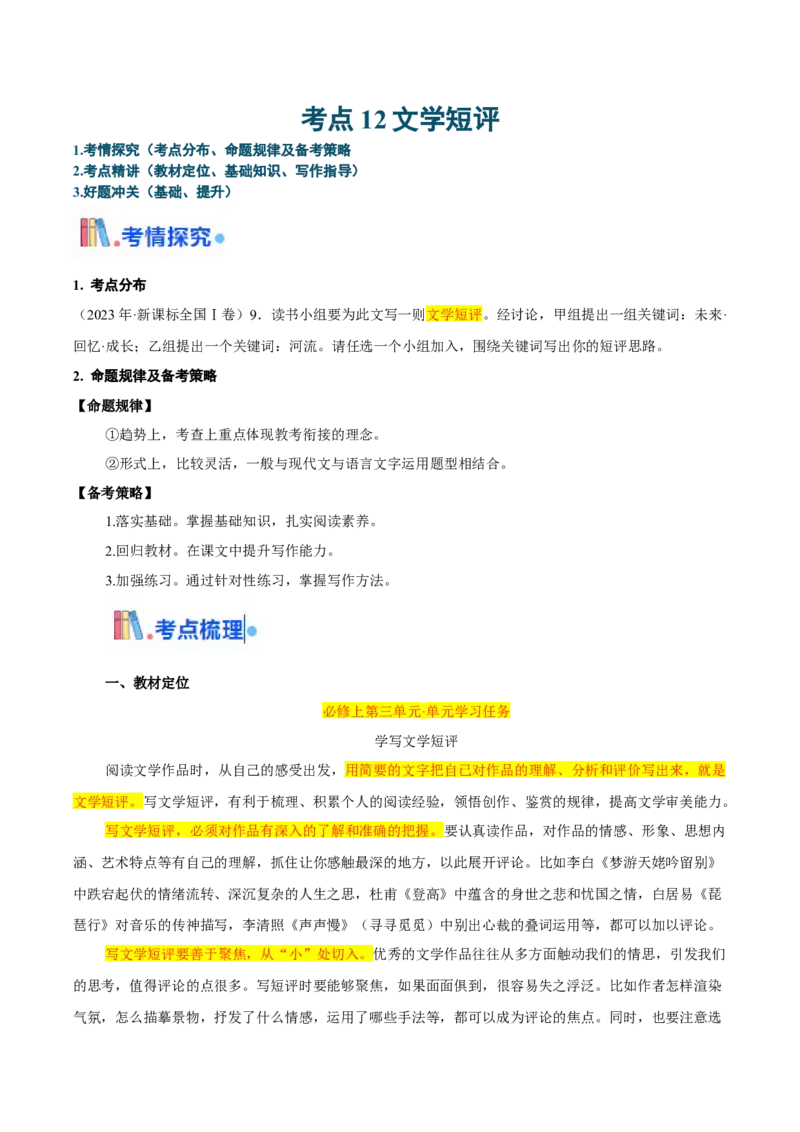 考点 12 文学短评

1.考情探究（考点分布、命题规律及备考策略
2.考点精讲（教材定位、基础知识、写作指导）
3.好题冲关（基础、提升）

考情探究

1. 考点分布

（2023 年·新课标全国Ⅰ卷）9．读书小组要为此文写一则文学短评。经讨论，甲组提出一组关键词：未来·回忆·成长；乙组提出一个关键词：河流。请任选一个小组加入，围绕关键词写出你的短评思路。

2. 命题规律及备考策略

【命题规律】

①趋势上，考查上重点体现教考衔接的理念。

②形式上，比较灵活，一般与现代文与语言文字运用题型相结合。

【备考策略】

1.落实基础。掌握基础知识，扎实阅读素养。

2.回归教材。在课文中提升写作能力。

3.加强练习。通过针对性练习，掌握写作方法。

考点梳理

一、教材定位

必修上第三单元·单元学习任务

学写文学短评

阅读文学作品时，从自己的感受出发，用简要的文字把自己对作品的理解、分析和评价写出来，就是文学短评。写文学短评，有利于梳理、积累个人的阅读经验，领悟创作、鉴赏的规律，提高文学审美能力。

写文学短评，必须对作品有深入的了解和准确的把握。要认真读作品，对作品的情感、形象、思想内涵、艺术特点等有自己的理解，抓住让你感触最深的地方，以此展开评论。比如李白《梦游天姥吟留别》中跌宕起伏的情绪流转、深沉复杂的人生之思，杜甫《登高》中蕴含的身世之悲和忧国之情，白居易《琵琶行》对音乐的传神描写，李清照《声声慢》（寻寻觅觅）中别出心裁的叠词运用等，都可以加以评论。

写文学短评要善于聚焦，从“小”处切入。优秀的文学作品往往从多方面触动我们的情思，引发我们的思考，值得评论的点很多。写短评时要能够聚焦，如果面面俱到，很容易失之浮泛。比如作者怎样渲染气氛，怎么描摹景物，抒发了什么情感，运用了哪些手法等，都可以成为评论的焦点。同时，也要注意选